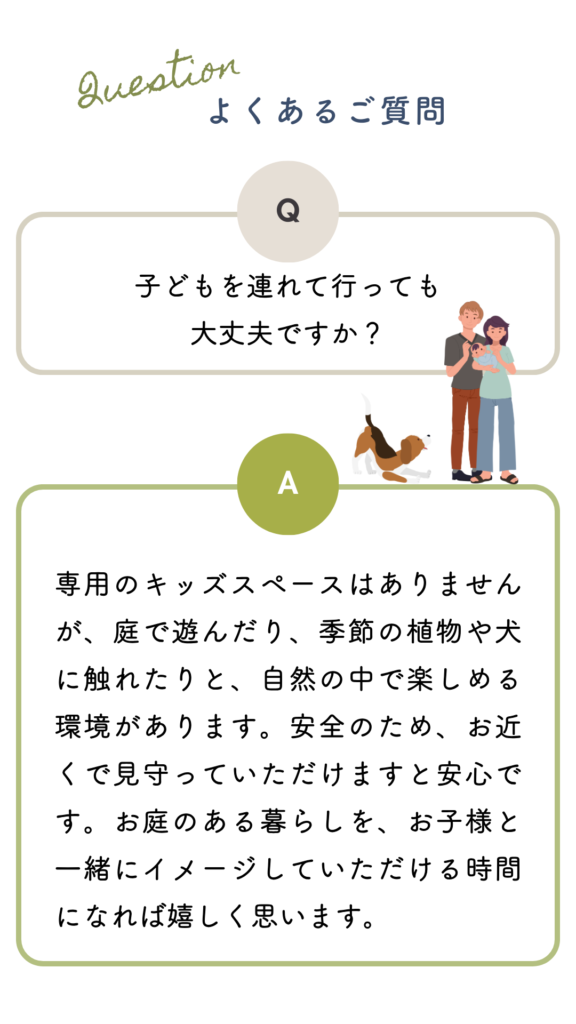 Question
よくあるご質問

Q

子どもを連れて行っても大丈夫ですか？

A

専用のキッズスペースはありませんが、庭で遊んだり、季節の植物や犬に触れたりと、自然の中で楽しめる環境があります。安全のため、お近くで見守っていただけますと安心です。お庭のある暮らしを、お子様と一緒にイメージしていただける時間になれば嬉しく思います。